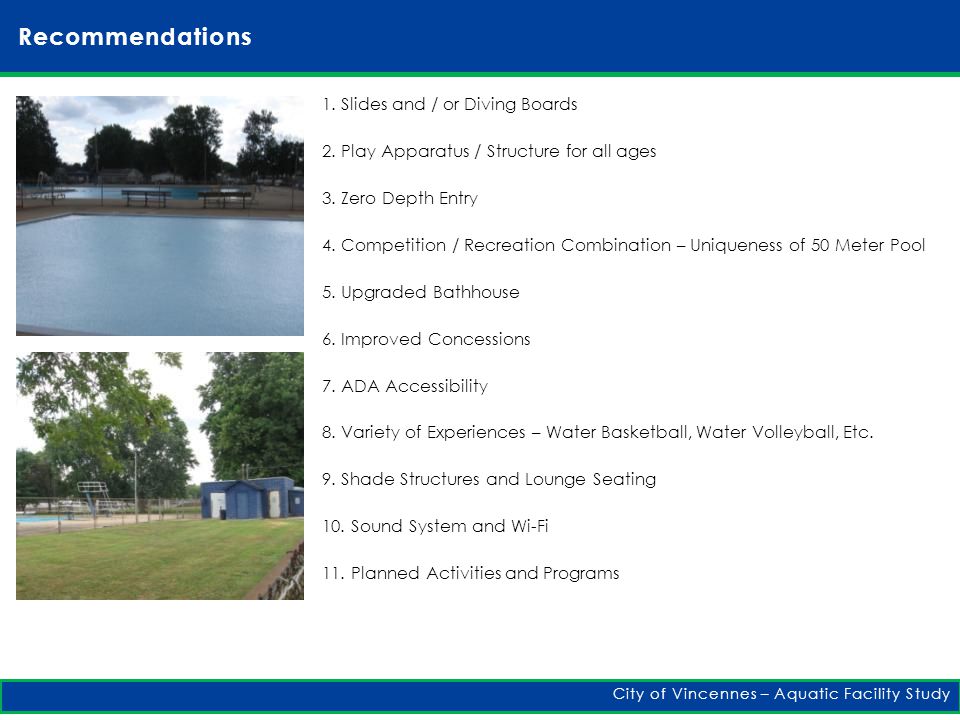 Recommendations

1. Slides and / or Diving Boards

2. Play Apparatus / Structure for all ages

3. Zero Depth Entry

4. Competition / Recreation Combination – Uniqueness of 50 Meter Pool

5. Upgraded Bathhouse

6. Improved Concessions

7. ADA Accessibility

8. Variety of Experiences – Water Basketball, Water Volleyball, Etc.

9. Shade Structures and Lounge Seating

10. Sound System and Wi-Fi

11. Planned Activities and Programs

City of Vincennes – Aquatic Facility Study